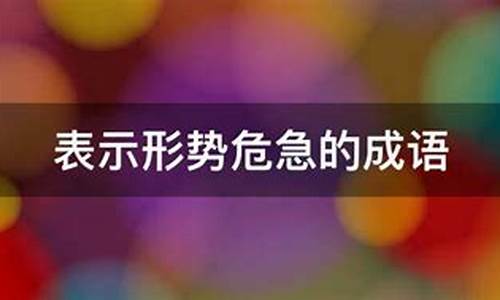 表示形势危急的成语